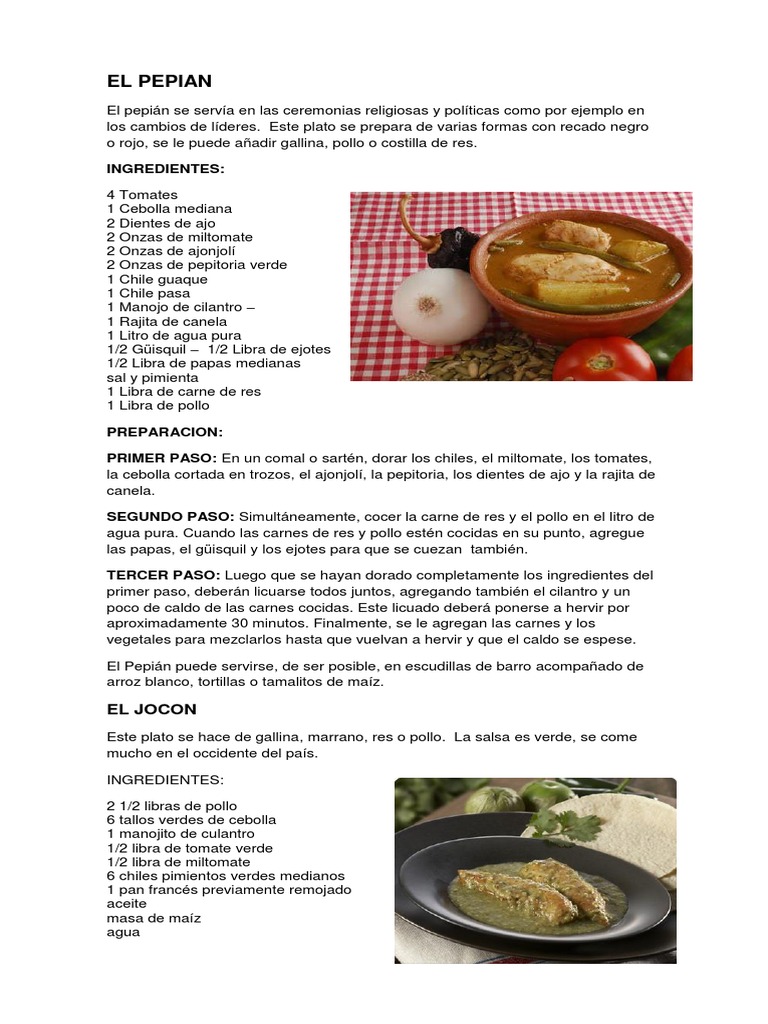 EL PEPIAN

El pepián se servía en las ceremonias religiosas y políticas como por ejemplo en los cambios de líderes. Este plato se prepara de varias formas con recado negro o rojo, se le puede añadir gallina, pollo o costilla de res.

INGREDIENTES:

4 Tomates
1 Cebolla mediana
2 Dientes de ajo
2 Onzas de miltomate
2 Onzas de ajonjolí
2 Onzas de pepitoria verde
1 Chile guaque
1 Chile pasa
1 Manojo de cilantro –
1 Rajita de canela
1 Litro de agua pura
1/2 Güisquil – 1/2 Libra de ejotes
1/2 Libra de papas medianas
sal y pimienta
1 Libra de carne de res
1 Libra de pollo

PREPARACION:

PRIMER PASO: En un comal o sartén, dorar los chiles, el miltomate, los tomates, la cebolla cortada en trozos, el ajonjolí, la pepitoria, los dientes de ajo y la rajita de canela.

SEGUNDO PASO: Simultáneamente, cocer la carne de res y el pollo en el litro de agua pura. Cuando las carnes de res y pollo estén cocidas en su punto, agregue las papas, el güisquil y los ejotes para que se cuezan también.

TERCER PASO: Luego que se hayan dorado completamente los ingredientes del primer paso, deberán licuarse todos juntos, agregando también el cilantro y un poco de caldo de las carnes cocidas. Este licuado deberá ponerse a hervir por aproximadamente 30 minutos. Finalmente, se le agregan las carnes y los vegetales para mezclarlos hasta que vuelvan a hervir y que el caldo se espese.

El Pepián puede servirse, de ser posible, en escudillas de barro acompañado de arroz blanco, tortillas o tamalitos de maíz.

EL JOCON

Este plato se hace de gallina, marrano, res o pollo. La salsa es verde, se come mucho en el occidente del país.

INGREDIENTES:

2 1/2 libras de pollo
6 tallos verdes de cebolla
1 manojito de culantro
1/2 libra de tomate verde
1/2 libra de miltomate
6 chiles pimientos verdes medianos
1 pan francés previamente remojado
aceite
masa de maíz
agua